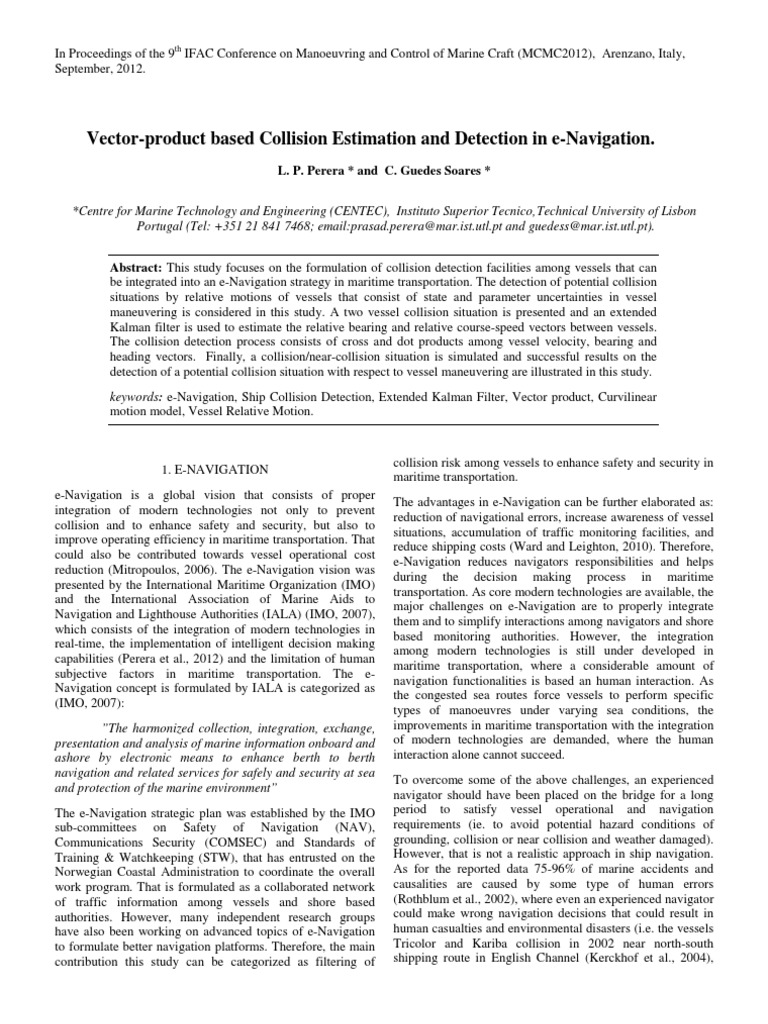 In Proceedings of the 9$^{th}$ IFAC Conference on Manoeuvring and Control of Marine Craft (MCMC2012), Arenzano, Italy, September, 2012.

Vector-product based Collision Estimation and Detection in e-Navigation.

L. P. Perera * and C. Guedes Soares *

*Centre for Marine Technology and Engineering (CENTEC), Instituto Superior Tecnico,Technical University of Lisbon Portugal (Tel: +351 21 841 7468; email:prasad.perera@mar.ist.utl.pt and guedess@mar.ist.utl.pt).

Abstract: This study focuses on the formulation of collision detection facilities among vessels that can be integrated into an e-Navigation strategy in maritime transportation. The detection of potential collision situations by relative motions of vessels that consist of state and parameter uncertainties in vessel maneuvering is considered in this study. A two vessel collision situation is presented and an extended Kalman filter is used to estimate the relative bearing and relative course-speed vectors between vessels. The collision detection process consists of cross and dot products among vessel velocity, bearing and heading vectors. Finally, a collision/near-collision situation is simulated and successful results on the detection of a potential collision situation with respect to vessel maneuvering are illustrated in this study.

keywords: e-Navigation, Ship Collision Detection, Extended Kalman Filter, Vector product, Curvilinear motion model, Vessel Relative Motion.

1. E-NAVIGATION

e-Navigation is a global vision that consists of proper integration of modern technologies not only to prevent collision and to enhance safety and security, but also to improve operating efficiency in maritime transportation. That could also be contributed towards vessel operational cost reduction (Mitropoulos, 2006). The e-Navigation vision was presented by the International Maritime Organization (IMO) and the International Association of Marine Aids to Navigation and Lighthouse Authorities (IALA) (IMO, 2007), which consists of the integration of modern technologies in real-time, the implementation of intelligent decision making capabilities (Perera et al., 2012) and the limitation of human subjective factors in maritime transportation. The e-Navigation concept is formulated by IALA is categorized as (IMO, 2007):

"The harmonized collection, integration, exchange, presentation and analysis of marine information onboard and ashore by electronic means to enhance berth to berth navigation and related services for safely and security at sea and protection of the marine environment"

The e-Navigation strategic plan was established by the IMO sub-committees on Safety of Navigation (NAV), Communications Security (COMSEC) and Standards of Training & Watchkeeping (STW), that has entrusted on the Norwegian Coastal Administration to coordinate the overall work program. That is formulated as a collaborated network of traffic information among vessels and shore based authorities. However, many independent research groups have also been working on advanced topics of e-Navigation to formulate better navigation platforms. Therefore, the main contribution this study can be categorized as filtering of collision risk among vessels to enhance safety and security in maritime transportation.

The advantages in e-Navigation can be further elaborated as: reduction of navigational errors, increase awareness of vessel situations, accumulation of traffic monitoring facilities, and reduce shipping costs (Ward and Leighton, 2010). Therefore, e-Navigation reduces navigators responsibilities and helps during the decision making process in maritime transportation. As core modern technologies are available, the major challenges on e-Navigation are to properly integrate them and to simplify interactions among navigators and shore based monitoring authorities. However, the integration among modern technologies is still under developed in maritime transportation, where a considerable amount of navigation functionalities is based an human interaction. As the congested sea routes force vessels to perform specific types of manoeuvres under varying sea conditions, the improvements in maritime transportation with the integration of modern technologies are demanded, where the human interaction alone cannot succeed.

To overcome some of the above challenges, an experienced navigator should have been placed on the bridge for a long period to satisfy vessel operational and navigation requirements (ie. to avoid potential hazard conditions of grounding, collision or near collision and weather damaged). However, that is not a realistic approach in ship navigation. As for the reported data 75-96% of marine accidents and causalities are caused by some type of human errors (Rothblum et al., 2002), where even an experienced navigator could make wrong navigation decisions that could result in human casualties and environmental disasters (i.e. the vessels Tricolor and Kariba collision in 2002 near north-south shipping route in English Channel (Kerckhof et al., 2004),